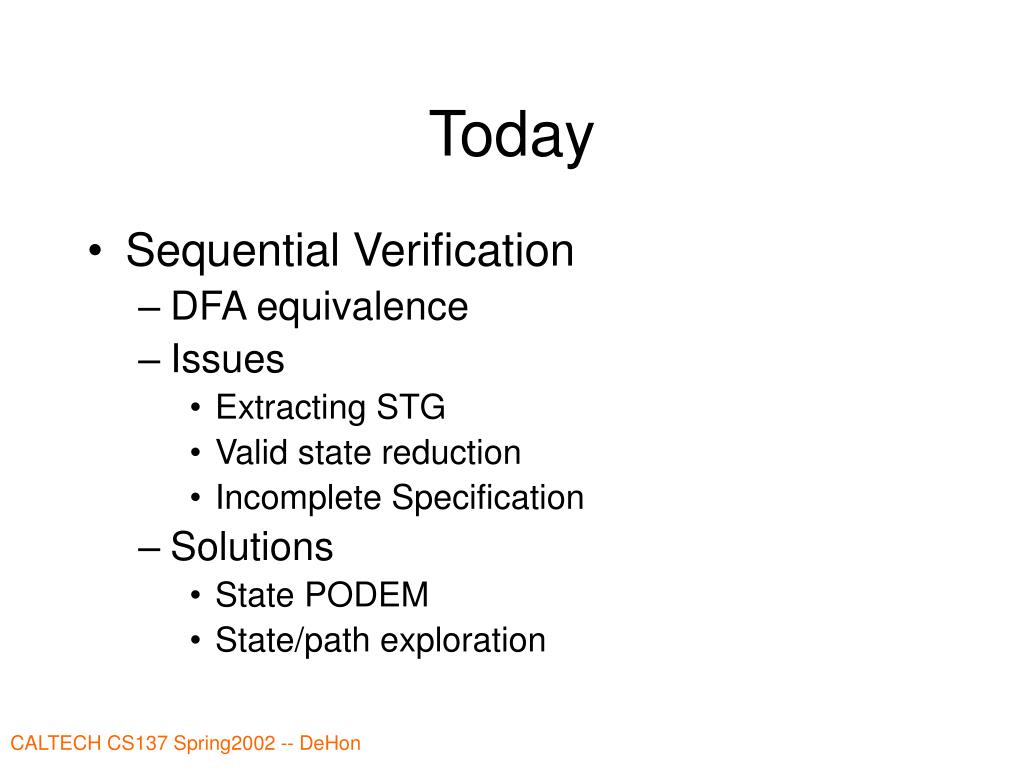 Today

• Sequential Verification
– DFA equivalence
– Issues
• Extracting STG
• Valid state reduction
• Incomplete Specification
– Solutions
• State PODEM
• State/path exploration

CALTECH CS137 Spring2002 -- DeHon